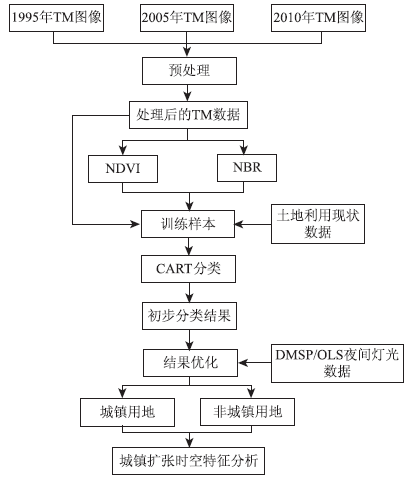 1995年TM图像

2005年TM图像

2010年TM图像

预处理

处理后的TM数据

NDVI

NBR

训练样本

土地利用现状数据

CART分类

初步分类结果

结果优化

DMSP/OLS夜间灯光数据

城镇用地

非城镇用地

城镇扩张时空特征分析